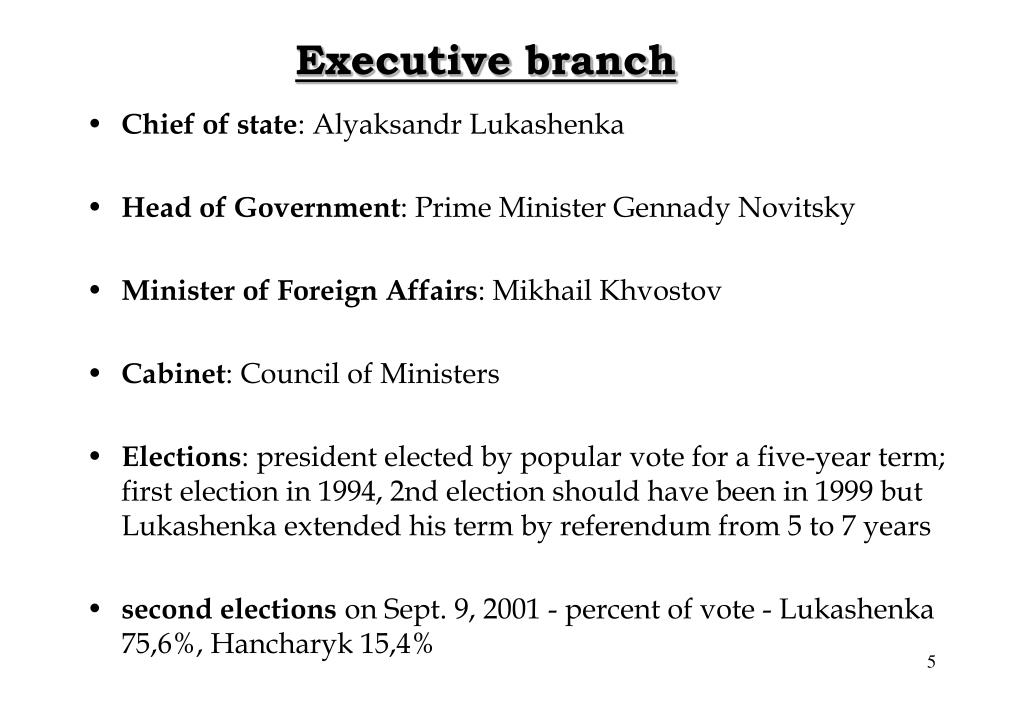 Executive branch

• Chief of state: Alyaksandr Lukashenka

• Head of Government: Prime Minister Gennady Novitsky

• Minister of Foreign Affairs: Mikhail Khvostov

• Cabinet: Council of Ministers

• Elections: president elected by popular vote for a five-year term; first election in 1994, 2nd election should have been in 1999 but Lukashenka extended his term by referendum from 5 to 7 years

• second elections on Sept. 9, 2001 - percent of vote - Lukashenka 75,6%, Hancharyk 15,4%

5